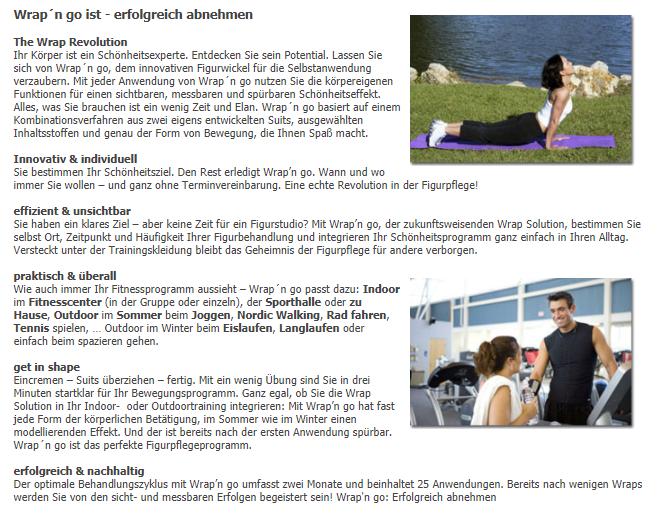 Wrap´n go ist - erfolgreich abnehmen

The Wrap Revolution
Ihr Körper ist ein Schönheitsexperte. Entdecken Sie sein Potential. Lassen Sie sich von Wrap´n go, dem innovativen Figurwickel für die Selbstanwendung verzaubern. Mit jeder Anwendung von Wrap´n go nutzen Sie die körpereigenen Funktionen für einen sichtbaren, messbaren und spürbaren Schönheitseffekt. Alles, was Sie brauchen ist ein wenig Zeit und Elan. Wrap´n go basiert auf einem Kombinationsverfahren aus zwei eigens entwickelten Suits, ausgewählten Inhaltsstoffen und genau der Form von Bewegung, die Ihnen Spaß macht.

Innovativ & individuell
Sie bestimmen Ihr Schönheitsziel. Den Rest erledigt Wrap'n go. Wann und wo immer Sie wollen – und ganz ohne Terminvereinbarung. Eine echte Revolution in der Figurpflege!

effizient & unsichtbar
Sie haben ein klares Ziel – aber keine Zeit für ein Figurstudio? Mit Wrap'n go, der zukunftsweisenden Wrap Solution, bestimmen Sie selbst Ort, Zeitpunkt und Häufigkeit Ihrer Figurbehandlung und integrieren Ihr Schönheitsprogramm ganz einfach in Ihren Alltag. Versteckt unter der Trainingskleidung bleibt das Geheimnis der Figurpflege für andere verborgen.

praktisch & überall
Wie auch immer Ihr Fitnessprogramm aussieht – Wrap´n go passt dazu: Indoor im Fitnesscenter (in der Gruppe oder einzeln), der Sporthalle oder zu Hause, Outdoor im Sommer beim Joggen, Nordic Walking, Rad fahren, Tennis spielen, ... Outdoor im Winter beim Eislaufen, Langlaufen oder einfach beim spazieren gehen.

get in shape
Eincremen – Suits überziehen – fertig. Mit ein wenig Übung sind Sie in drei Minuten startklar für Ihr Bewegungsprogramm. Ganz egal, ob Sie die Wrap Solution in Ihr Indoor- oder Outdoortraining integrieren: Mit Wrap'n go hat fast jede Form der körperlichen Betätigung, im Sommer wie im Winter einen modellierenden Effekt. Und der ist bereits nach der ersten Anwendung spürbar. Wrap´n go ist das perfekte Figurpflegeprogramm.

erfolgreich & nachhaltig
Der optimale Behandlungszyklus mit Wrap'n go umfasst zwei Monate und beinhaltet 25 Anwendungen. Bereits nach wenigen Wraps werden Sie von den sicht- und messbaren Erfolgen begeistert sein! Wrap'n go: Erfolgreich abnehmen